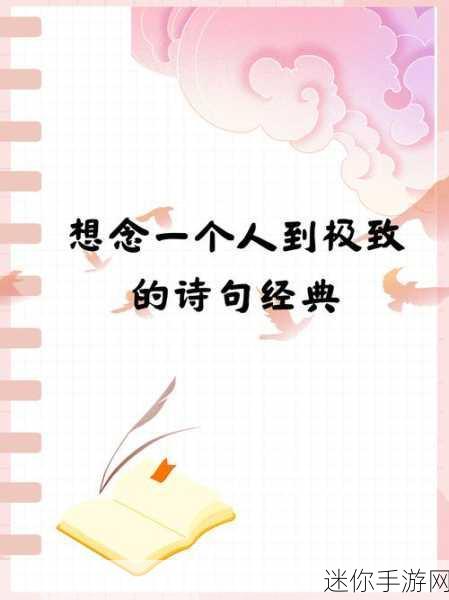 想念一个人到极致的诗句经典

迷你手游网